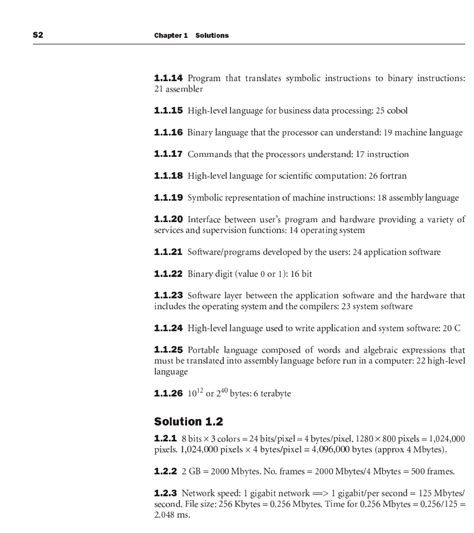 S2 Chapter 1 Solutions

**1.1.14** Program that translates symbolic instructions to binary instructions: 21 assembler

**1.1.15** High-level language for business data processing: 25 cobol

**1.1.16** Binary language that the processor can understand: 19 machine language

**1.1.17** Commands that the processors understand: 17 instruction

**1.1.18** High-level language for scientific computation: 26 fortran

**1.1.19** Symbolic representation of machine instructions: 18 assembly language

**1.1.20** Interface between user's program and hardware providing a variety of services and supervision functions: 14 operating system

**1.1.21** Software/programs developed by the users: 24 application software

**1.1.22** Binary digit (value 0 or 1): 16 bit

**1.1.23** Software layer between the application software and the hardware that includes the operating system and the compilers: 23 system software

**1.1.24** High-level language used to write application and system software: 20 C

**1.1.25** Portable language composed of words and algebraic expressions that must be translated into assembly language before run in a computer: 22 high-level language

**1.1.26** $10^{12}$ or $2^{40}$ bytes: 6 terabyte

**Solution 1.2**

**1.2.1** 8 bits × 3 colors = 24 bits/pixel = 4 bytes/pixel. 1280 × 800 pixels = 1,024,000 pixels. 1,024,000 pixels × 4 bytes/pixel = 4,096,000 bytes (approx 4 Mbytes).

**1.2.2** 2 GB = 2000 Mbytes. No. frames = 2000 Mbytes/4 Mbytes = 500 frames.

**1.2.3** Network speed: 1 gigabit network ==> 1 gigabit/per second = 125 Mbytes/second. File size: 256 Kbytes = 0.256 Mbytes. Time for 0.256 Mbytes = 0.256/125 = 2.048 ms.